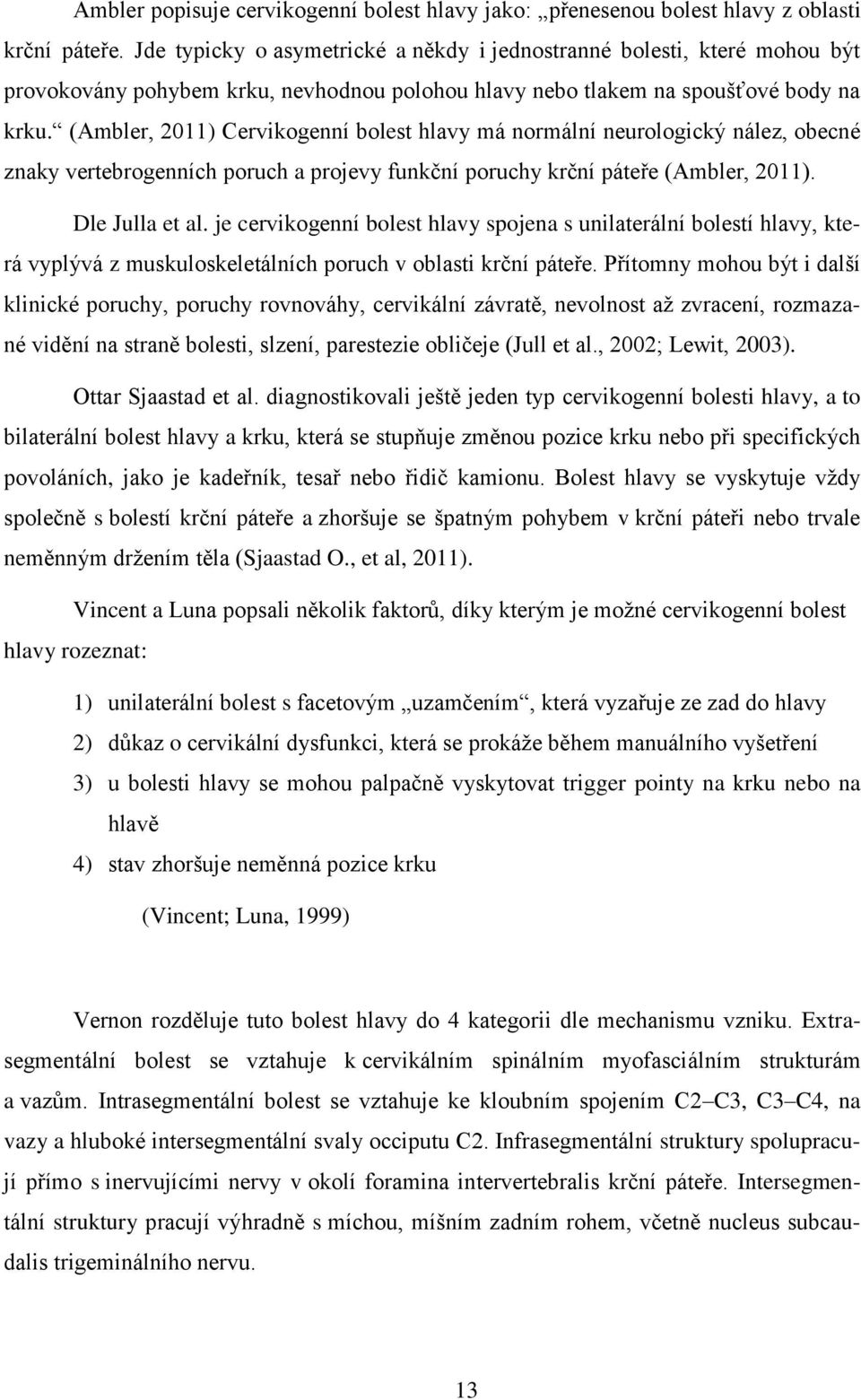 Ambler popisuje cervikogenní bolest hlavy jako: „přenesenou bolest hlavy z oblasti krční páteře. Jde typicky o asymetrické a někdy i jednostranné bolesti, které mohou být provokovány pohybem krku, nevhodnou polohou hlavy nebo tlakem na spoušťové body na krku.“ (Ambler, 2011) Cervikogenní bolest hlavy má normální neurologický nález, obecné znaky vertebrogenních poruch a projevy funkční poruchy krční páteře (Ambler, 2011).

Dle Julla et al. je cervikogenní bolest hlavy spojena s unilaterální bolestí hlavy, která vyplývá z muskuloskeletálních poruch v oblasti krční páteře. Přítomny mohou být i další klinické poruchy, poruchy rovnováhy, cervikální závratě, nevolnost až zvracení, rozmazané vidění na straně bolesti, slzení, parestezie obličeje (Jull et al., 2002; Lewit, 2003).

Ottar Sjaastad et al. diagnostikovali ještě jeden typ cervikogenní bolesti hlavy, a to bilaterální bolest hlavy a krku, která se stupňuje změnou pozice krku nebo při specifických povoláních, jako je kadeřník, tesař nebo řidič kamionu. Bolest hlavy se vyskytuje vždy společně s bolestí krční páteře a zhoršuje se špatným pohybem v krční páteři nebo trvale neměnným držením těla (Sjaastad O., et al, 2011).

Vincent a Luna popsali několik faktorů, díky kterým je možné cervikogenní bolest hlavy rozeznat:

1) unilaterální bolest s facetovým „uzamčením“, která vyzařuje ze zad do hlavy
2) důkaz o cervikální dysfunkci, která se prokáže během manuálního vyšetření
3) u bolesti hlavy se mohou palpačně vyskytovat trigger pointy na krku nebo na hlavě
4) stav zhoršuje neměnná pozice krku

(Vincent; Luna, 1999)

Vernon rozděluje tuto bolest hlavy do 4 kategorii dle mechanismu vzniku. Extrasegmentální bolest se vztahuje k cervikálním spinálním myofasciálním strukturám a vazům. Intrasegmentální bolest se vztahuje ke kloubním spojením C2–C3, C3–C4, na vazy a hluboké intersegmentální svaly occiputu C2. Infrasegmentální struktury spolupracují přímo s inervujícími nervy v okolí foramina intervertebralis krční páteře. Intersegmentální struktury pracují výhradně s míchou, míšním zadním rohem, včetně nucleus subcaudalis trigeminálního nervu.

13